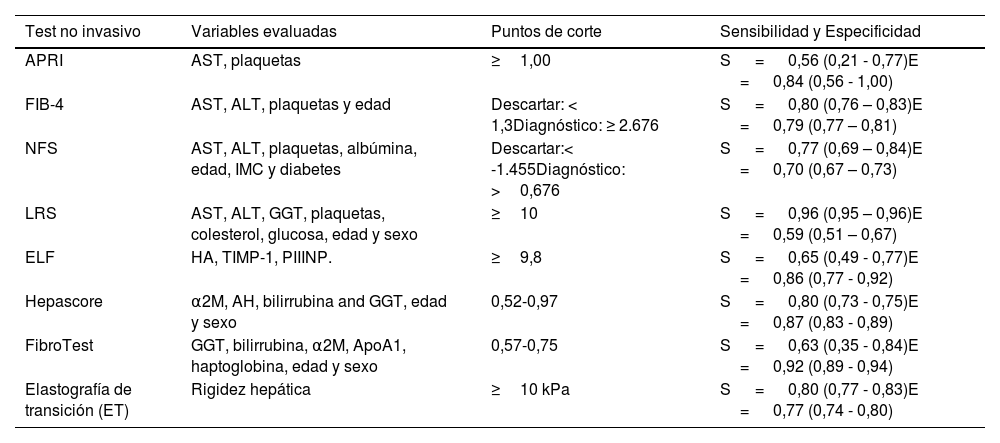 | Test no invasivo | Variables evaluadas | Puntos de corte | Sensibilidad y Especificidad |
|---|---|---|---|
| APRI | AST, plaquetas | ≥ 1,00 | S = 0,56 (0,21 - 0,77)E = 0,84 (0,56 - 1,00) |
| FIB-4 | AST, ALT, plaquetas y edad | Descartar: < 1,3Diagnóstico: ≥ 2.676 | S = 0,80 (0,76 – 0,83)E = 0,79 (0,77 – 0,81) |
| NFS | AST, ALT, plaquetas, albúmina, edad, IMC y diabetes | Descartar:< -1.455Diagnóstico: > 0,676 | S = 0,77 (0,69 – 0,84)E = 0,70 (0,67 – 0,73) |
| LRS | AST, ALT, GGT, plaquetas, colesterol, glucosa, edad y sexo | ≥ 10 | S = 0,96 (0,95 – 0,96)E = 0,59 (0,51 – 0,67) |
| ELF | HA, TIMP-1, PIIINP. | ≥ 9,8 | S = 0,65 (0,49 - 0,77)E = 0,86 (0,77 - 0,92) |
| Hepascore | α2M, AH, bilirrubina and GGT, edad y sexo | 0,52-0,97 | S = 0,80 (0,73 - 0,75)E = 0,87 (0,83 - 0,89) |
| FibroTest | GGT, bilirrubina, α2M, ApoA1, haptoglobina, edad y sexo | 0,57-0,75 | S = 0,63 (0,35 - 0,84)E = 0,92 (0,89 - 0,94) |
| Elastografía de transición (ET) | Rigidez hepática | ≥ 10 kPa | S = 0,80 (0,77 - 0,83)E = 0,77 (0,74 - 0,80) |